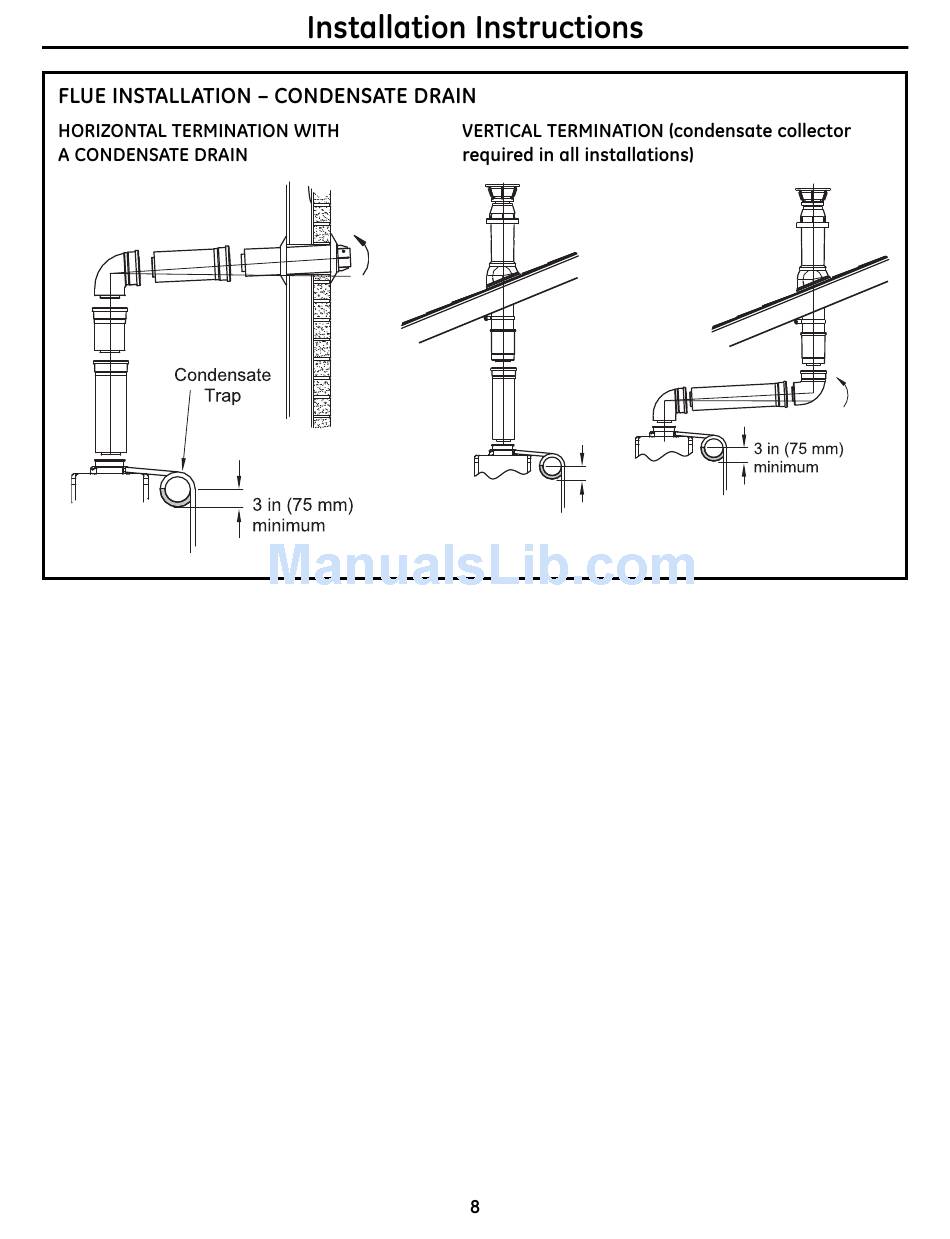 Installation Instructions

FLUE INSTALLATION – CONDENSATE DRAIN

HORIZONTAL TERMINATION WITH A CONDENSATE DRAIN

Condensate Trap

3 in (75 mm) minimum

VERTICAL TERMINATION (condensate collector required in all installations)

3 in (75 mm) minimum

ManualsLib.com

8